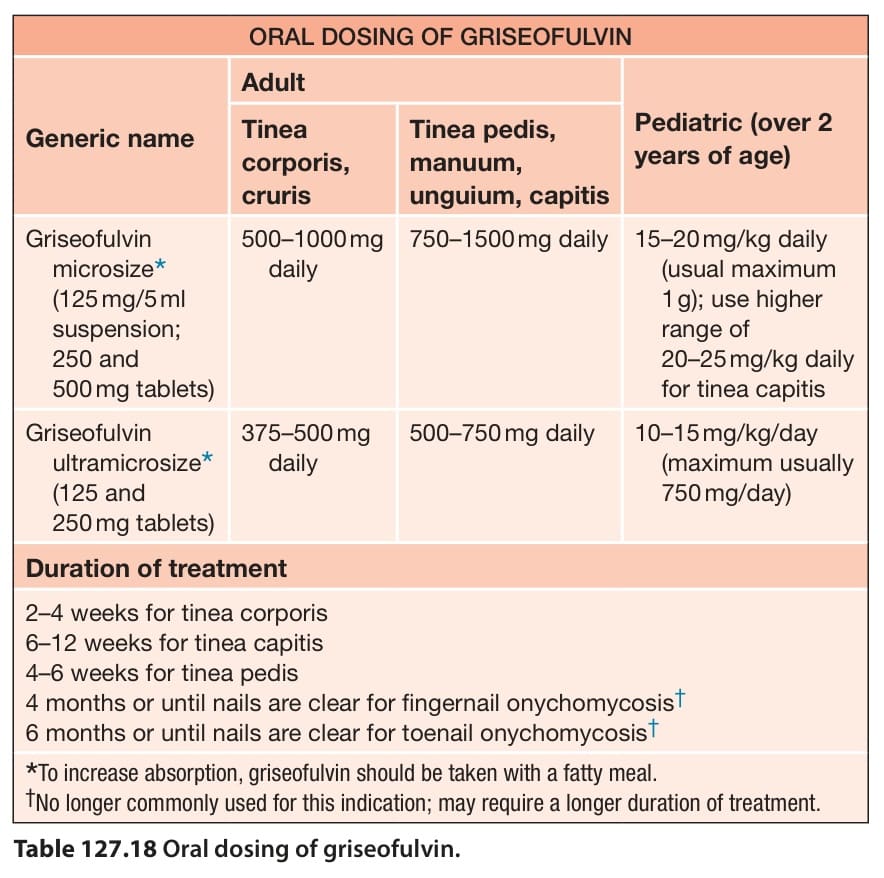 ORAL DOSING OF GRISEOFULVIN

| Generic name | Adult: Tinea corporis, cruris | Adult: Tinea pedis, manuum, unguium, capitis | Pediatric (over 2 years of age) |
|---|---|---|---|
| Griseofulvin microsize* (125 mg/5 ml suspension; 250 and 500 mg tablets) | 500–1000 mg daily | 750–1500 mg daily | 15–20 mg/kg daily (usual maximum 1 g); use higher range of 20–25 mg/kg daily for tinea capitis |
| Griseofulvin ultramicrosize* (125 and 250 mg tablets) | 375–500 mg daily | 500–750 mg daily | 10–15 mg/kg/day (maximum usually 750 mg/day) |

Duration of treatment

2–4 weeks for tinea corporis
6–12 weeks for tinea capitis
4–6 weeks for tinea pedis
4 months or until nails are clear for fingernail onychomycosis†
6 months or until nails are clear for toenail onychomycosis†

*To increase absorption, griseofulvin should be taken with a fatty meal.
†No longer commonly used for this indication; may require a longer duration of treatment.

Table 127.18 Oral dosing of griseofulvin.